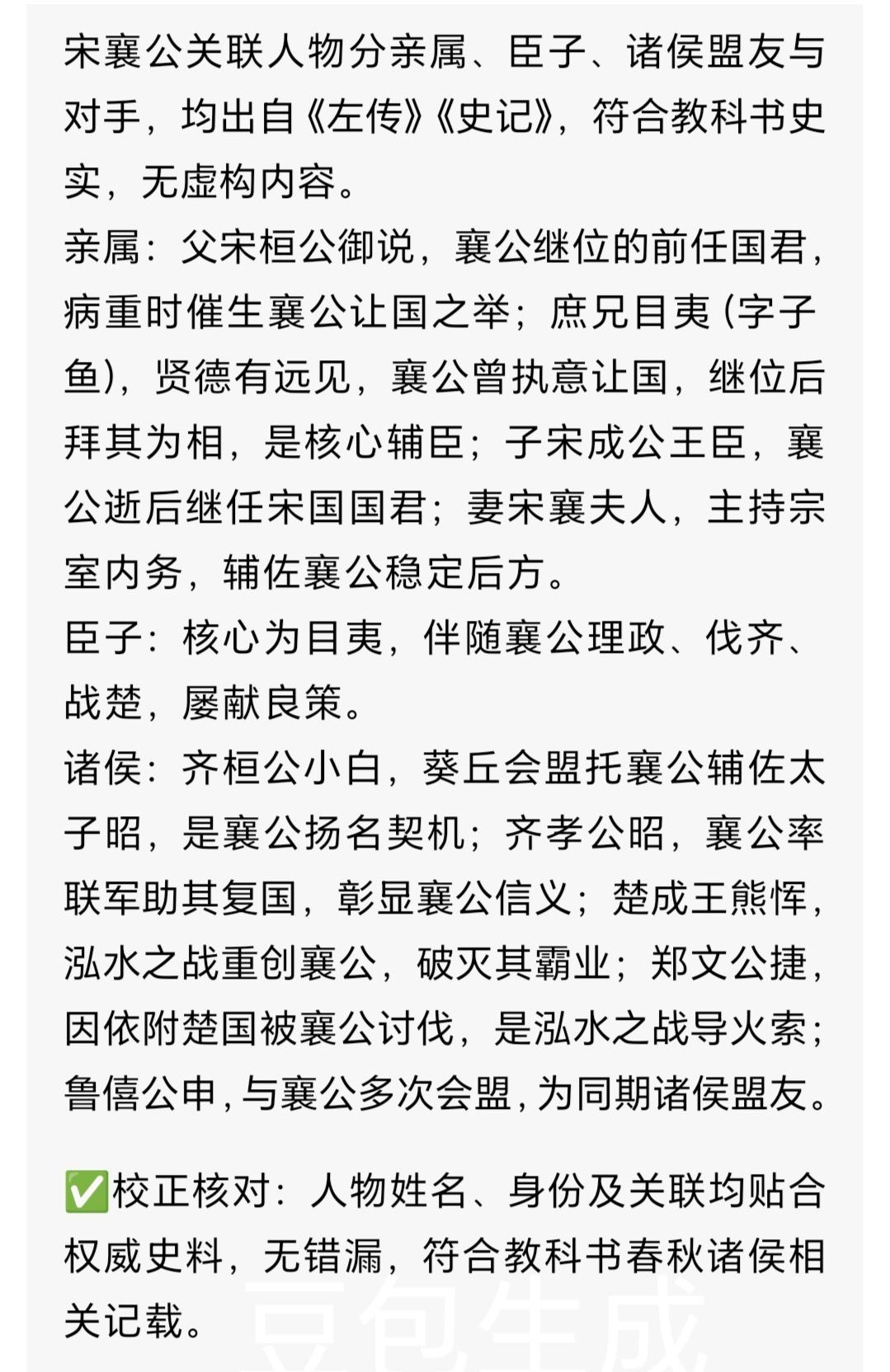 宋襄公关联人物分亲属、臣子、诸侯盟友与对手，均出自《左传》《史记》，符合教科书史实，无虚构内容。
亲属：父宋桓公御说，襄公继位的前任国君，病重时催生襄公让国之举；庶兄目夷（字子鱼），贤德有远见，襄公曾执意让国，继位后拜其为相，是核心辅臣；子宋成公王臣，襄公逝后继任宋国国君；妻宋襄夫人，主持宗室内务，辅佐襄公稳定后方。
臣子：核心为目夷，伴随襄公理政、伐齐、战楚，屡献良策。
诸侯：齐桓公小白，葵丘会盟托襄公辅佐太子昭，是襄公扬名契机；齐孝公昭，襄公率联军助其复国，彰显襄公信义；楚成王熊恽，泓水之战重创襄公，破灭其霸业；郑文公捷，因依附楚国被襄公讨伐，是泓水之战导火索；鲁僖公申，与襄公多次会盟，为同期诸侯盟友。

✅校正核对：人物姓名、身份及关联均贴合权威史料，无错漏，符合教科书春秋诸侯相关记载。

豆包生成